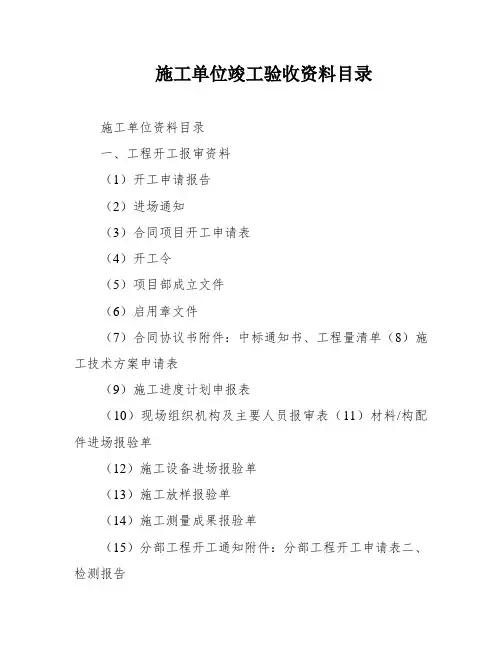 施工单位竣工验收资料目录

施工单位资料目录

一、工程开工报审资料

（1）开工申请报告

（2）进场通知

（3）合同项目开工申请表

（4）开工令

（5）项目部成立文件

（6）启用章文件

（7）合同协议书附件：中标通知书、工程量清单（8）施工技术方案申请表

（9）施工进度计划申报表

（10）现场组织机构及主要人员报审表（11）材料/构配件进场报验单

（12）施工设备进场报验单

（13）施工放样报验单

（14）施工测量成果报验单

（15）分部工程开工通知附件：分部工程开工申请表二、检测报告